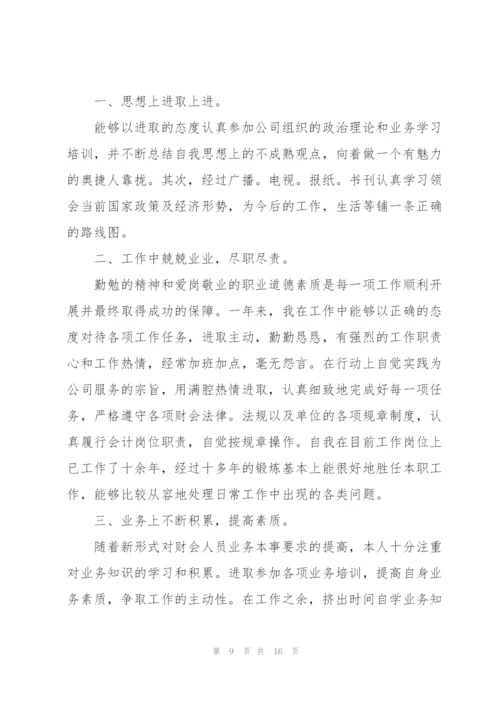 一、思想上进取上进。

能够以进取的态度认真参加公司组织的政治理论和业务学习培训，并不断总结自我思想上的不成熟观点，向着做一个有魅力的奥捷人靠拢。其次，经过广播。电视。报纸。书刊认真学习领会当前国家政策及经济形势，为今后的工作，生活等铺一条正确的路线图。

二、工作中兢兢业业，尽职尽责。

勤勉的精神和爱岗敬业的职业道德素质是每一项工作顺利开展并最终取得成功的保障。一年来，我在工作中能够以正确的态度对待各项工作任务，进取主动，勤勤恳恳，有强烈的工作职责心和工作热情，经常加班加点，毫无怨言。在行动上自觉实践为公司服务的宗旨，用满腔热情进取，认真细致地完成好每一项任务，严格遵守各项财会法律。法规以及单位的各项规章制度，认真履行会计岗位职责，自觉按规章操作。自我在目前工作岗位上已工作了十余年，经过十多年的锻炼基本上能很好地胜任本职工作，能够比较从容地处理日常工作中出现的各类问题。

三、业务上不断积累，提高素质。

随着新形式对财会人员业务本事要求的提高，本人十分注重对业务知识的学习和积累。进取参加各项业务培训，提高自身业务素质，争取工作的主动性。在工作之余，挤出时间自学业务知

第 9 页 共 16 页